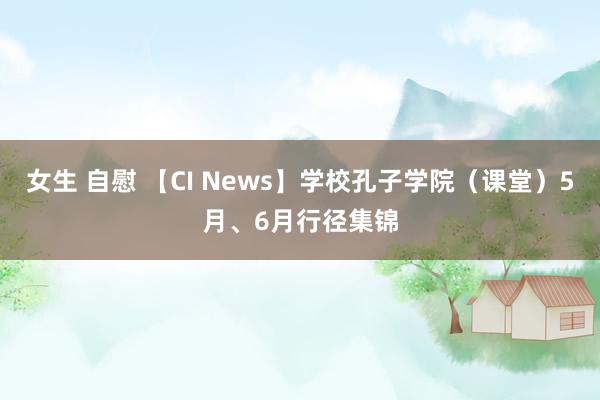 女生 自慰 【CI News】学校孔子学院（课堂）5月、6月行径集锦